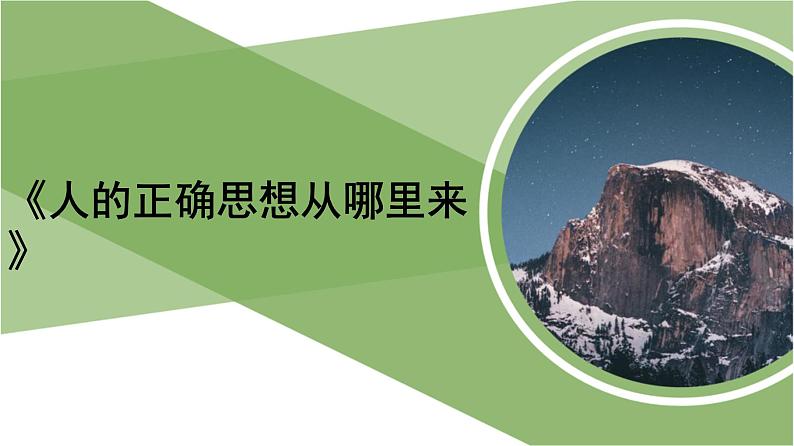 《人的正确思想从哪里来》